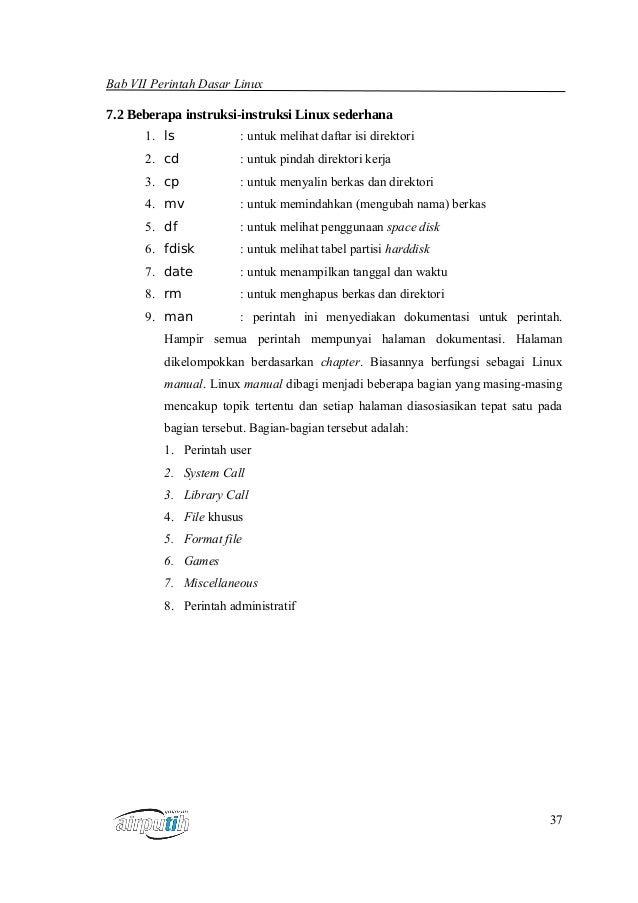 Bab VII Perintah Dasar Linux

7.2 Beberapa instruksi-instruksi Linux sederhana

1. ls : untuk melihat daftar isi direktori
2. cd : untuk pindah direktori kerja
3. cp : untuk menyalin berkas dan direktori
4. mv : untuk memindahkan (mengubah nama) berkas
5. df : untuk melihat penggunaan space disk
6. fdisk : untuk melihat tabel partisi harddisk
7. date : untuk menampilkan tanggal dan waktu
8. rm : untuk menghapus berkas dan direktori
9. man : perintah ini menyediakan dokumentasi untuk perintah. Hampir semua perintah mempunyai halaman dokumentasi. Halaman dikelompokkan berdasarkan chapter. Biasannya berfungsi sebagai Linux manual. Linux manual dibagi menjadi beberapa bagian yang masing-masing mencakup topik tertentu dan setiap halaman diasosiasikan tepat satu pada bagian tersebut. Bagian-bagian tersebut adalah:
1. Perintah user
2. System Call
3. Library Call
4. File khusus
5. Format file
6. Games
7. Miscellaneous
8. Perintah administratif

airputih

37